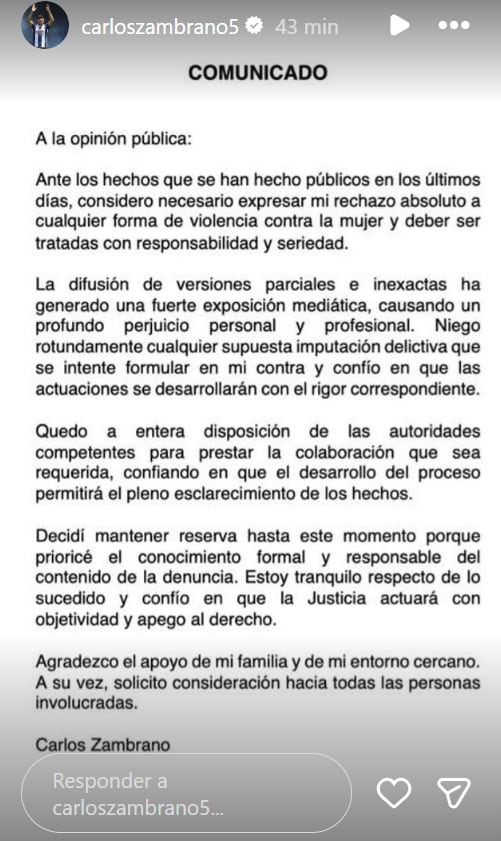 carloszambrano5 43 min

COMUNICADO

A la opinión pública:

Ante los hechos que se han hecho públicos en los últimos días, considero necesario expresar mi rechazo absoluto a cualquier forma de violencia contra la mujer y deber ser tratadas con responsabilidad y seriedad.

La difusión de versiones parciales e inexactas ha generado una fuerte exposición mediática, causando un profundo perjuicio personal y profesional. Niego rotundamente cualquier supuesta imputación delictiva que se intente formular en mi contra y confío en que las actuaciones se desarrollarán con el rigor correspondiente.

Quedo a entera disposición de las autoridades competentes para prestar la colaboración que sea requerida, confiando en que el desarrollo del proceso permitirá el pleno esclarecimiento de los hechos.

Decidí mantener reserva hasta este momento porque prioricé el conocimiento formal y responsable del contenido de la denuncia. Estoy tranquilo respecto de lo sucedido y confío en que la Justicia actuará con objetividad y apego al derecho.

Agradezco el apoyo de mi familia y de mi entorno cercano. A su vez, solicito consideración hacia todas las personas involucradas.

Carlos Zambrano

Responder a carloszambrano5...